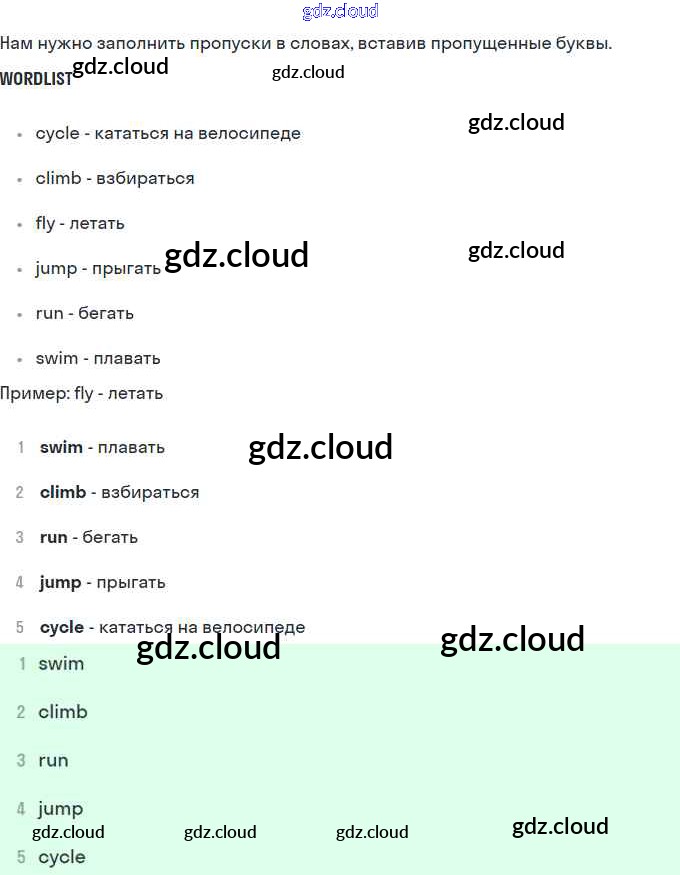 Нам нужно заполнить пропуски в словах, вставив пропущенные буквы.

WORDLIST

• cycle - кататься на велосипеде

• climb - взбираться

• fly - летать

• jump - прыгать

• run - бегать

• swim - плавать

Пример: fly - летать

1 swim - плавать

2 climb - взбираться

3 run - бегать

4 jump - прыгать

5 cycle - кататься на велосипеде

1 swim

2 climb

3 run

4 jump

5 cycle

gdz.cloud